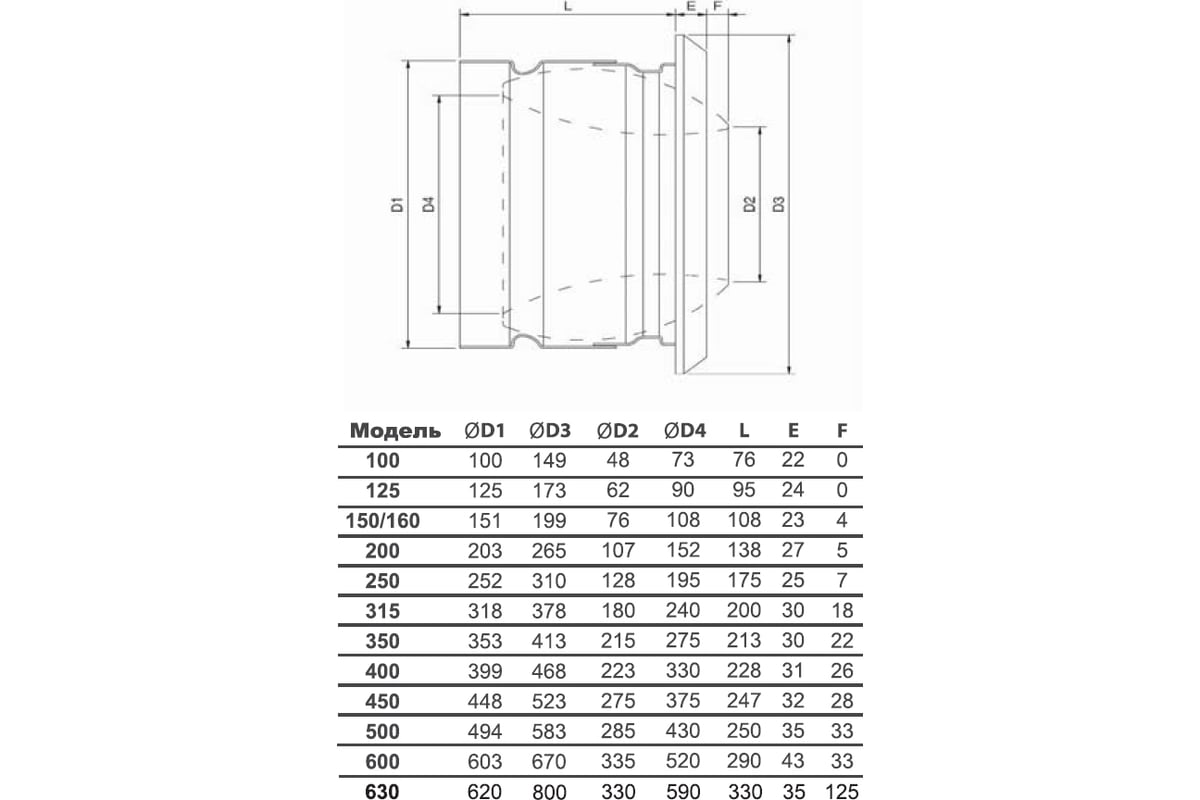 L E F

D1 D4 D2 D3

| Модель | ØD1 | ØD3 | ØD2 | ØD4 | L | E | F |
|---|---|---|---|---|---|---|---|
| 100 | 100 | 149 | 48 | 73 | 76 | 22 | 0 |
| 125 | 125 | 173 | 62 | 90 | 95 | 24 | 0 |
| 150/160 | 151 | 199 | 76 | 108 | 108 | 23 | 4 |
| 200 | 203 | 265 | 107 | 152 | 138 | 27 | 5 |
| 250 | 252 | 310 | 128 | 195 | 175 | 25 | 7 |
| 315 | 318 | 378 | 180 | 240 | 200 | 30 | 18 |
| 350 | 353 | 413 | 215 | 275 | 213 | 30 | 22 |
| 400 | 399 | 468 | 223 | 330 | 228 | 31 | 26 |
| 450 | 448 | 523 | 275 | 375 | 247 | 32 | 28 |
| 500 | 494 | 583 | 285 | 430 | 250 | 35 | 33 |
| 600 | 603 | 670 | 335 | 520 | 290 | 43 | 33 |
| 630 | 620 | 800 | 330 | 590 | 330 | 35 | 125 |